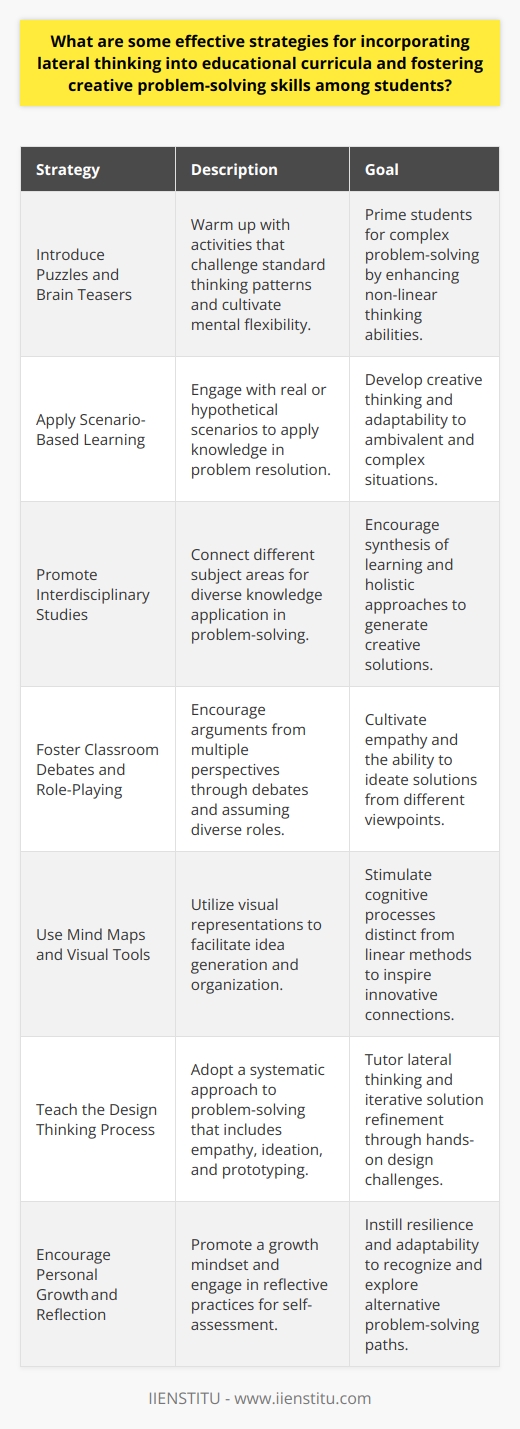 What are some effective strategies for incorporating lateral thinking into educational curricula and fostering creative problem-solving skills among students?

| Strategy | Description | Goal |
|---|---|---|
| Introduce Puzzles and Brain Teasers | Warm up with activities that challenge standard thinking patterns and cultivate mental flexibility. | Prime students for complex problem-solving by enhancing non-linear thinking abilities. |
| Apply Scenario-Based Learning | Engage with real or hypothetical scenarios to apply knowledge in problem resolution. | Develop creative thinking and adaptability to ambivalent and complex situations. |
| Promote Interdisciplinary Studies | Connect different subject areas for diverse knowledge application in problem-solving. | Encourage synthesis of learning and holistic approaches to generate creative solutions. |
| Foster Classroom Debates and Role-Playing | Encourage arguments from multiple perspectives through debates and assuming diverse roles. | Cultivate empathy and the ability to ideate solutions from different viewpoints. |
| Use Mind Maps and Visual Tools | Utilize visual representations to facilitate idea generation and organization. | Stimulate cognitive processes distinct from linear methods to inspire innovative connections. |
| Teach the Design Thinking Process | Adopt a systematic approach to problem-solving that includes empathy, ideation, and prototyping. | Tutor lateral thinking and iterative solution refinement through hands-on design challenges. |
| Encourage Personal Growth and Reflection | Promote a growth mindset and engage in reflective practices for self-assessment. | Instill resilience and adaptability to recognize and explore alternative problem-solving paths. |

IIENSTITU - www.iienstitu.com